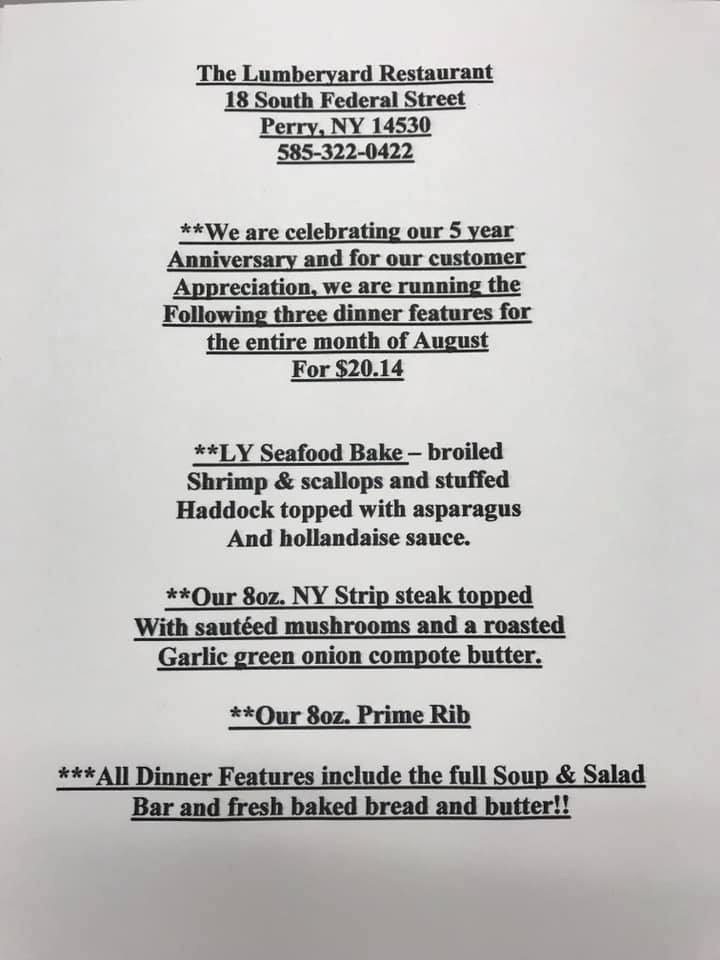 The Lumberyard Restaurant
18 South Federal Street
Perry, NY 14530
585-322-0422

**We are celebrating our 5 year Anniversary and for our customer Appreciation, we are running the Following three dinner features for the entire month of August For $20.14

**LY Seafood Bake – broiled Shrimp & scallops and stuffed Haddock topped with asparagus And hollandaise sauce.

**Our 8oz. NY Strip steak topped With sautéed mushrooms and a roasted Garlic green onion compote butter.

**Our 8oz. Prime Rib

***All Dinner Features include the full Soup & Salad Bar and fresh baked bread and butter!!